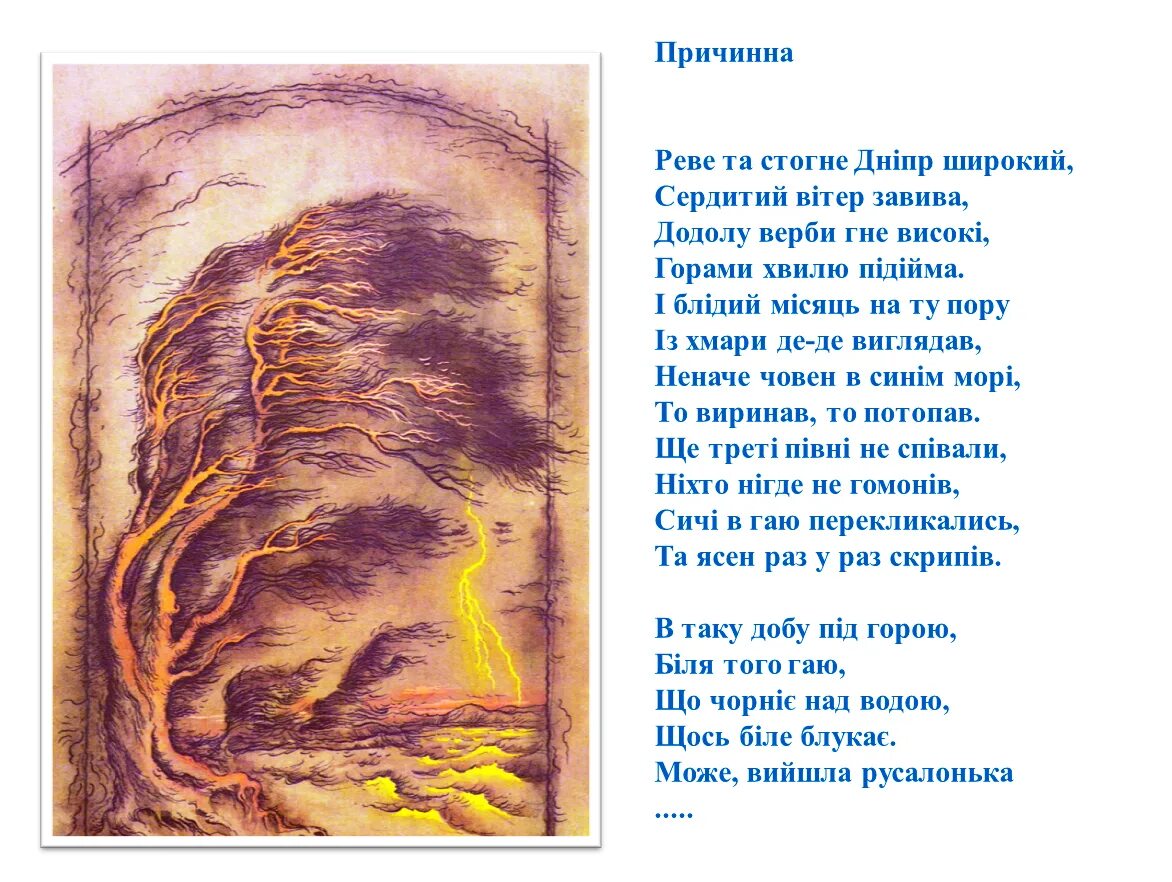 Причинна

Реве та стогне Дніпр широкий,
Сердитий вітер завива,
Додолу верби гне високі,
Горами хвилю підійма.
І блідий місяць на ту пору
Із хмари де-де виглядав,
Неначе човен в синім морі,
То виринав, то потопав.
Ще треті півні не співали,
Ніхто нігде не гомонів,
Сичі в гаю перекликались,
Та ясен раз у раз скрипів.

В таку добу під горою,
Біля того гаю,
Що чорніє над водою,
Щось біле блукає.
Може, вийшла русалонька
.....